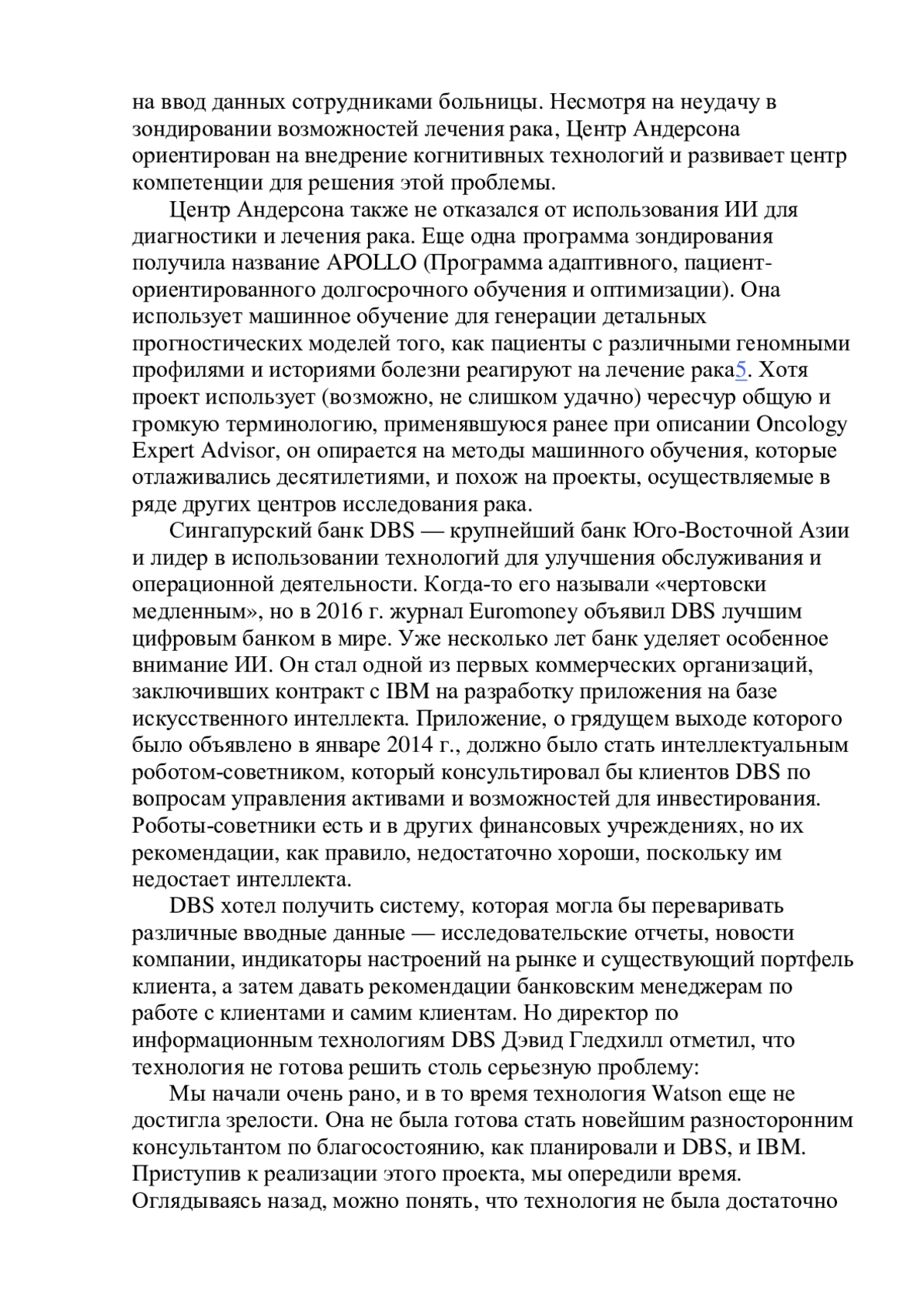 на ввод данных сотрудниками больницы. Несмотря на неудачу в зондировании возможностей лечения рака, Центр Андерсона ориентирован на внедрение когнитивных технологий и развивает центр компетенции для решения этой проблемы.

Центр Андерсона также не отказался от использования ИИ для диагностики и лечения рака. Еще одна программа зондирования получила название APOLLO (Программа адаптивного, пациент-ориентированного долгосрочного обучения и оптимизации). Она использует машинное обучение для генерации детальных прогностических моделей того, как пациенты с различными геномными профилями и историями болезни реагируют на лечение рака5. Хотя проект использует (возможно, не слишком удачно) чересчур общую и громкую терминологию, применявшуюся ранее при описании Oncology Expert Advisor, он опирается на методы машинного обучения, которые отлаживались десятилетиями, и похож на проекты, осуществляемые в ряде других центров исследования рака.

Сингапурский банк DBS — крупнейший банк Юго-Восточной Азии и лидер в использовании технологий для улучшения обслуживания и операционной деятельности. Когда-то его называли «чертовски медленным», но в 2016 г. журнал Euromoney объявил DBS лучшим цифровым банком в мире. Уже несколько лет банк уделяет особенное внимание ИИ. Он стал одной из первых коммерческих организаций, заключивших контракт с IBM на разработку приложения на базе искусственного интеллекта. Приложение, о грядущем выходе которого было объявлено в январе 2014 г., должно было стать интеллектуальным роботом-советником, который консультировал бы клиентов DBS по вопросам управления активами и возможностей для инвестирования. Роботы-советники есть и в других финансовых учреждениях, но их рекомендации, как правило, недостаточно хороши, поскольку им недостает интеллекта.

DBS хотел получить систему, которая могла бы переваривать различные вводные данные — исследовательские отчеты, новости компании, индикаторы настроений на рынке и существующий портфель клиента, а затем давать рекомендации банковским менеджерам по работе с клиентами и самим клиентам. Но директор по информационным технологиям DBS Дэвид Гледхилл отметил, что технология не готова решить столь серьезную проблему:

Мы начали очень рано, и в то время технология Watson еще не достигла зрелости. Она не была готова стать новейшим разносторонним консультантом по благосостоянию, как планировали и DBS, и IBM. Приступив к реализации этого проекта, мы опередили время. Оглядываясь назад, можно понять, что технология не была достаточно